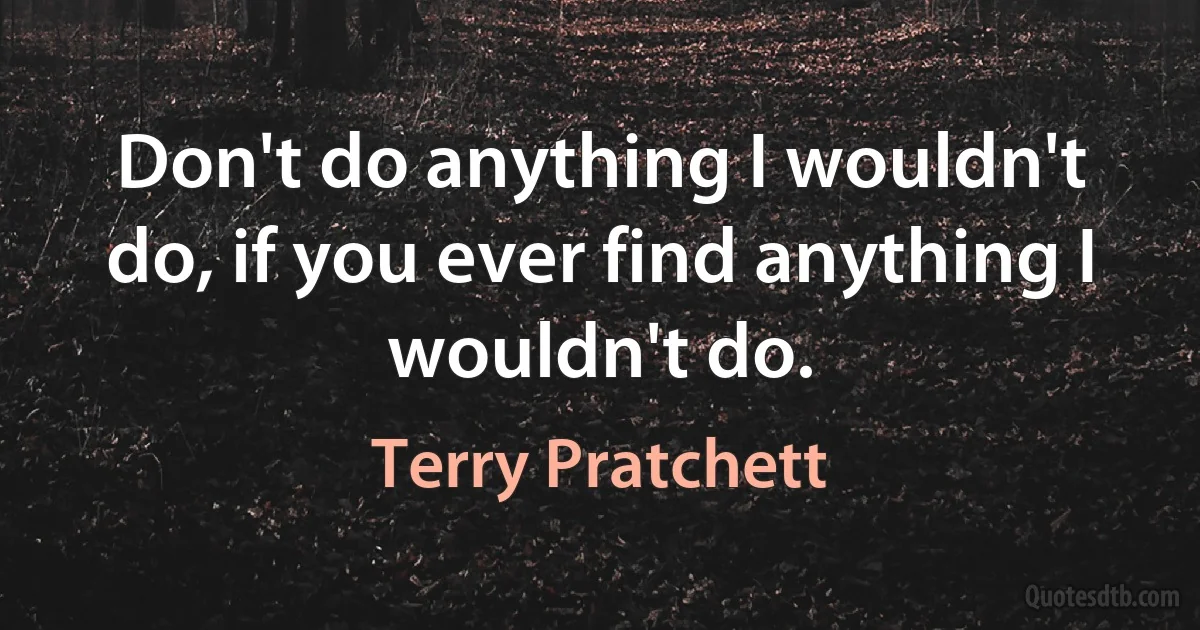 Don't do anything I wouldn't do, if you ever find anything I wouldn't do.

Terry Pratchett

Quotesdtb.com